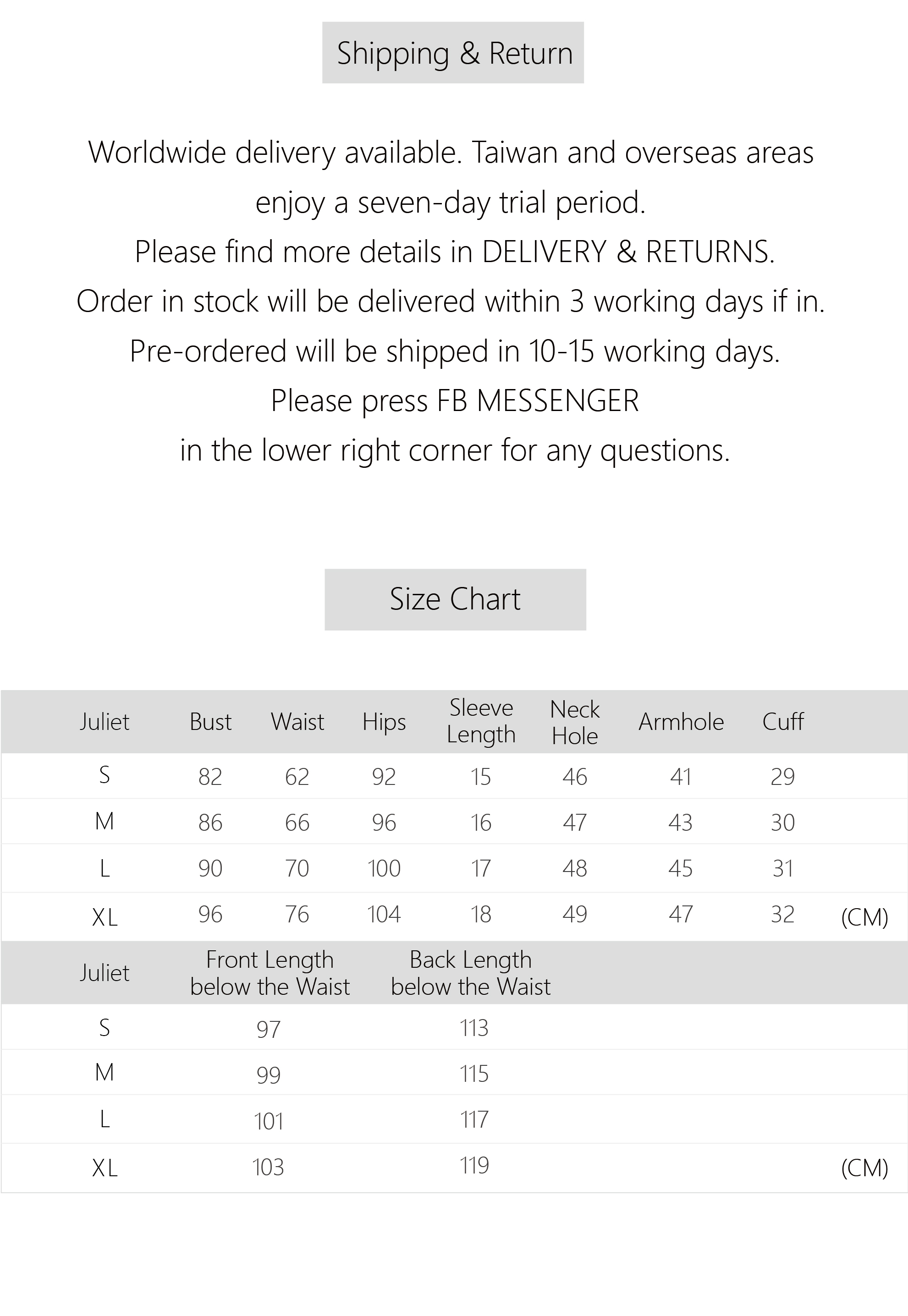 Shipping & Return

Worldwide delivery available. Taiwan and overseas areas enjoy a seven-day trial period.
Please find more details in DELIVERY & RETURNS.
Order in stock will be delivered within 3 working days if in.
Pre-ordered will be shipped in 10-15 working days.
Please press FB MESSENGER
in the lower right corner for any questions.

Size Chart

| Juliet | Bust | Waist | Hips | Sleeve Length | Neck Hole | Armhole | Cuff | |
|---|---|---|---|---|---|---|---|---|
| S | 82 | 62 | 92 | 15 | 46 | 41 | 29 | |
| M | 86 | 66 | 96 | 16 | 47 | 43 | 30 | |
| L | 90 | 70 | 100 | 17 | 48 | 45 | 31 | |
| XL | 96 | 76 | 104 | 18 | 49 | 47 | 32 | (CM) |

| Juliet | Front Length below the Waist | Back Length below the Waist | |
|---|---|---|---|
| S | 97 | 113 | |
| M | 99 | 115 | |
| L | 101 | 117 | |
| XL | 103 | 119 | (CM) |